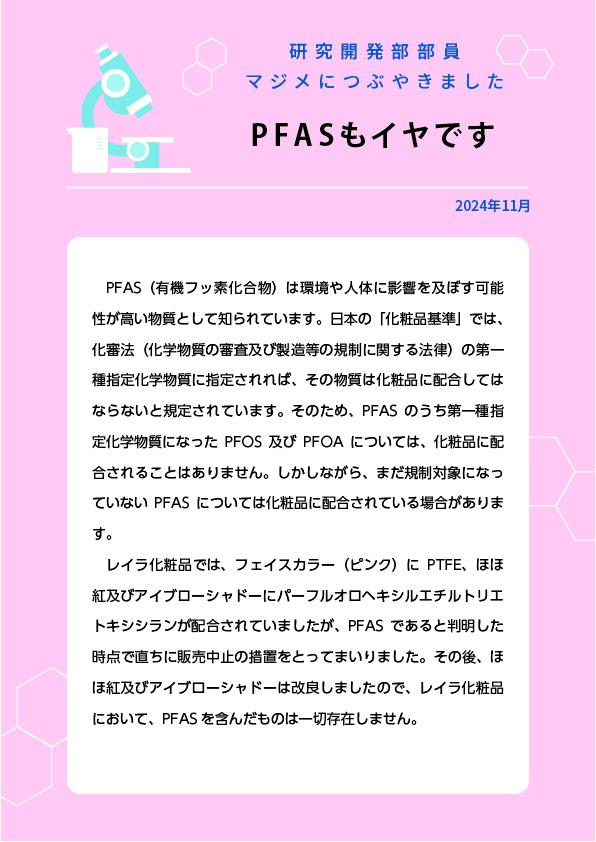 研究開発部部員
マジメにつぶやきました

PFASもイヤです

2024年11月

PFAS（有機フッ素化合物）は環境や人体に影響を及ぼす可能性が高い物質として知られています。日本の「化粧品基準」では、化審法（化学物質の審査及び製造等の規制に関する法律）の第一種指定化学物質に指定されれば、その物質は化粧品に配合してはならないと規定されています。そのため、PFAS のうち第一種指定化学物質になった PFOS 及び PFOA については、化粧品に配合されることはありません。しかしながら、まだ規制対象になっていない PFAS については化粧品に配合されている場合があります。

レイラ化粧品では、フェイスカラー（ピンク）に PTFE、ほほ紅及びアイブローシャドーにパーフルオロヘキシルエチルトリエトキシシランが配合されていましたが、PFAS であると判明した時点で直ちに販売中止の措置をとってまいりました。その後、ほほ紅及びアイブローシャドーは改良しましたので、レイラ化粧品において、PFAS を含んだものは一切存在しません。